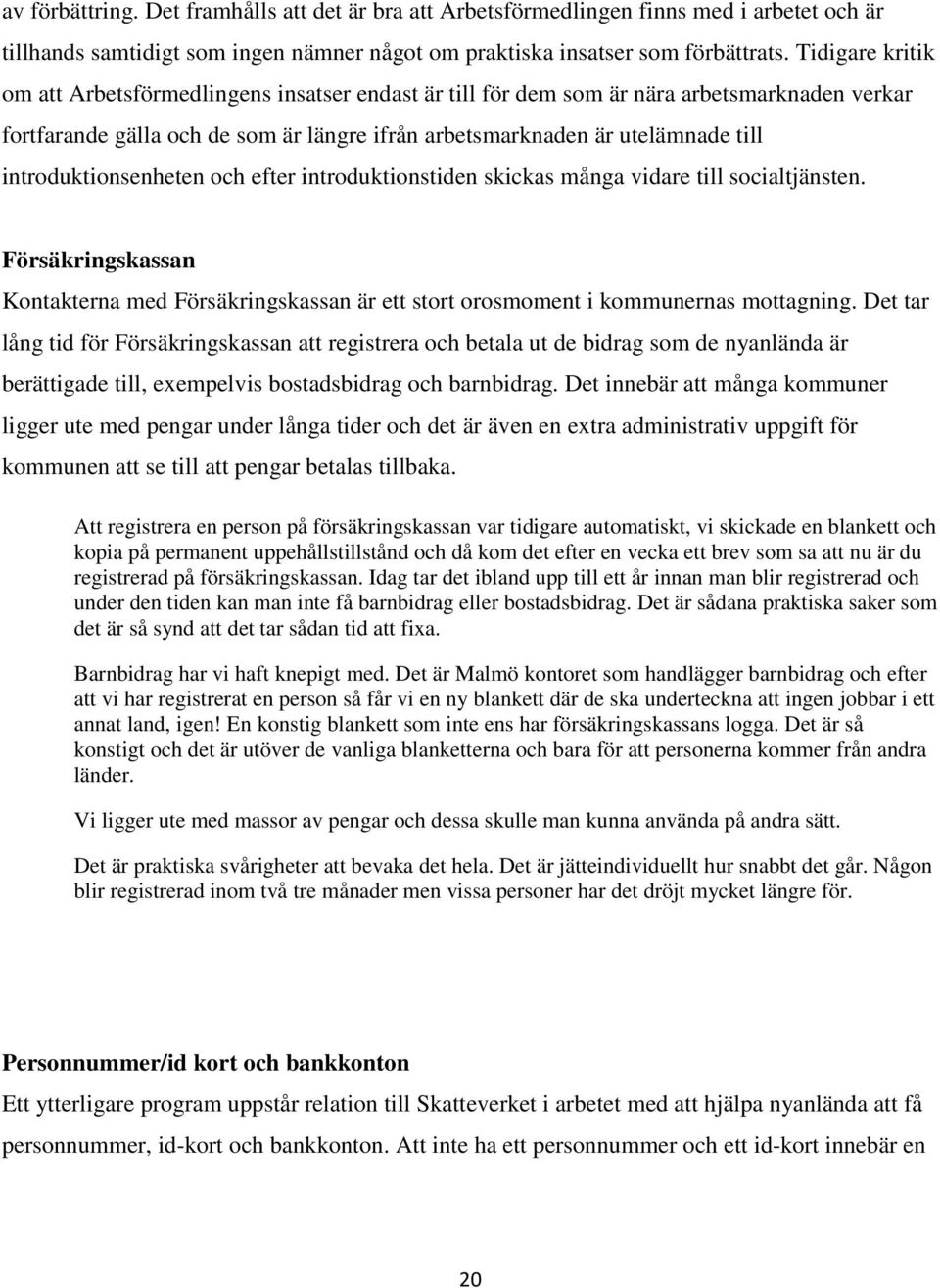 av förbättring. Det framhålls att det är bra att Arbetsförmedlingen finns med i arbetet och är tillhands samtidigt som ingen nämner något om praktiska insatser som förbättrats. Tidigare kritik om att Arbetsförmedlingens insatser endast är till för dem som är nära arbetsmarknaden verkar fortfarande gälla och de som är längre ifrån arbetsmarknaden är utelämnade till introduktionsenheten och efter introduktionstiden skickas många vidare till socialtjänsten.

Försäkringskassan

Kontakterna med Försäkringskassan är ett stort orosmoment i kommunernas mottagning. Det tar lång tid för Försäkringskassan att registrera och betala ut de bidrag som de nyanlända är berättigade till, exempelvis bostadsbidrag och barnbidrag. Det innebär att många kommuner ligger ute med pengar under långa tider och det är även en extra administrativ uppgift för kommunen att se till att pengar betalas tillbaka.

Att registrera en person på försäkringskassan var tidigare automatiskt, vi skickade en blankett och kopia på permanent uppehållstillstånd och då kom det efter en vecka ett brev som sa att nu är du registrerad på försäkringskassan. Idag tar det ibland upp till ett år innan man blir registrerad och under den tiden kan man inte få barnbidrag eller bostadsbidrag. Det är sådana praktiska saker som det är så synd att det tar sådan tid att fixa.

Barnbidrag har vi haft knepigt med. Det är Malmö kontoret som handlägger barnbidrag och efter att vi har registrerat en person så får vi en ny blankett där de ska underteckna att ingen jobbar i ett annat land, igen! En konstig blankett som inte ens har försäkringskassans logga. Det är så konstigt och det är utöver de vanliga blanketterna och bara för att personerna kommer från andra länder.

Vi ligger ute med massor av pengar och dessa skulle man kunna använda på andra sätt.

Det är praktiska svårigheter att bevaka det hela. Det är jätteindividuellt hur snabbt det går. Någon blir registrerad inom två tre månader men vissa personer har det dröjt mycket längre för.

Personnummer/id kort och bankkonton

Ett ytterligare program uppstår relation till Skatteverket i arbetet med att hjälpa nyanlända att få personnummer, id-kort och bankkonton. Att inte ha ett personnummer och ett id-kort innebär en

20